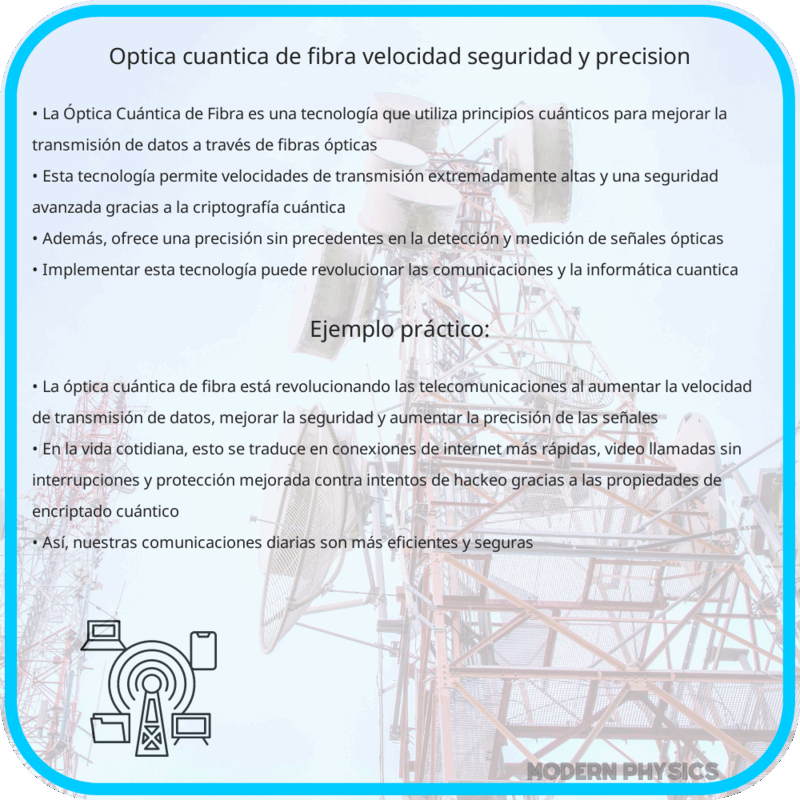 Optica cuantica de fibra velocidad seguridad y precision

• La Óptica Cuántica de Fibra es una tecnología que utiliza principios cuánticos para mejorar la transmisión de datos a través de fibras ópticas
• Esta tecnología permite velocidades de transmisión extremadamente altas y una seguridad avanzada gracias a la criptografía cuántica
• Además, ofrece una precisión sin precedentes en la detección y medición de señales ópticas
• Implementar esta tecnología puede revolucionar las comunicaciones y la informática cuantica

Ejemplo práctico:

• La óptica cuántica de fibra está revolucionando las telecomunicaciones al aumentar la velocidad de transmisión de datos, mejorar la seguridad y aumentar la precisión de las señales
• En la vida cotidiana, esto se traduce en conexiones de internet más rápidas, video llamadas sin interrupciones y protección mejorada contra intentos de hackeo gracias a las propiedades de encriptado cuántico
• Así, nuestras comunicaciones diarias son más eficientes y seguras

MODERN PHYSICS